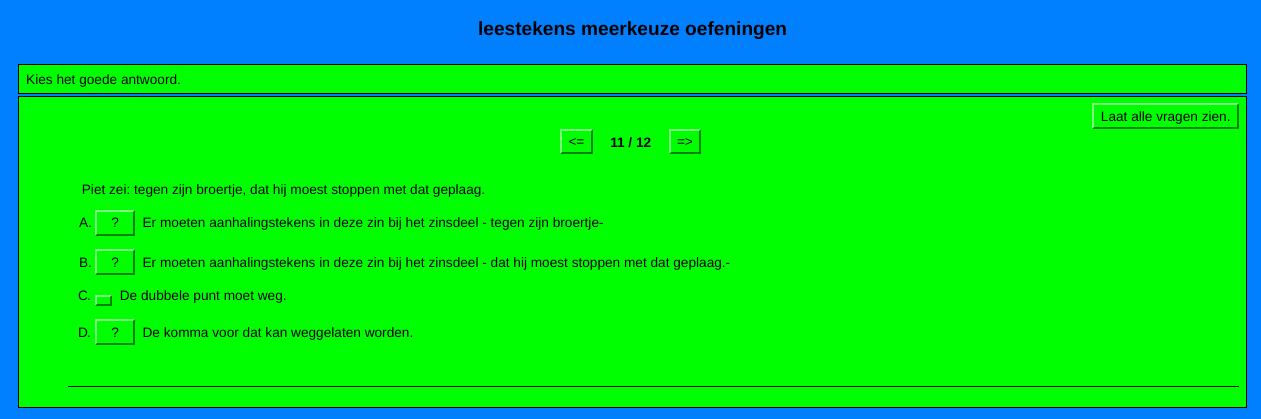 leestekens meerkeuze oefeningen

Kies het goede antwoord.

Laat alle vragen zien.

<= 11 / 12 =>

Piet zei: tegen zijn broertje, dat hij moest stoppen met dat geplaag.

A. ? Er moeten aanhalingstekens in deze zin bij het zinsdeel - tegen zijn broertje-

B. ? Er moeten aanhalingstekens in deze zin bij het zinsdeel - dat hij moest stoppen met dat geplaag.-

C. De dubbele punt moet weg.

D. ? De komma voor dat kan weggelaten worden.